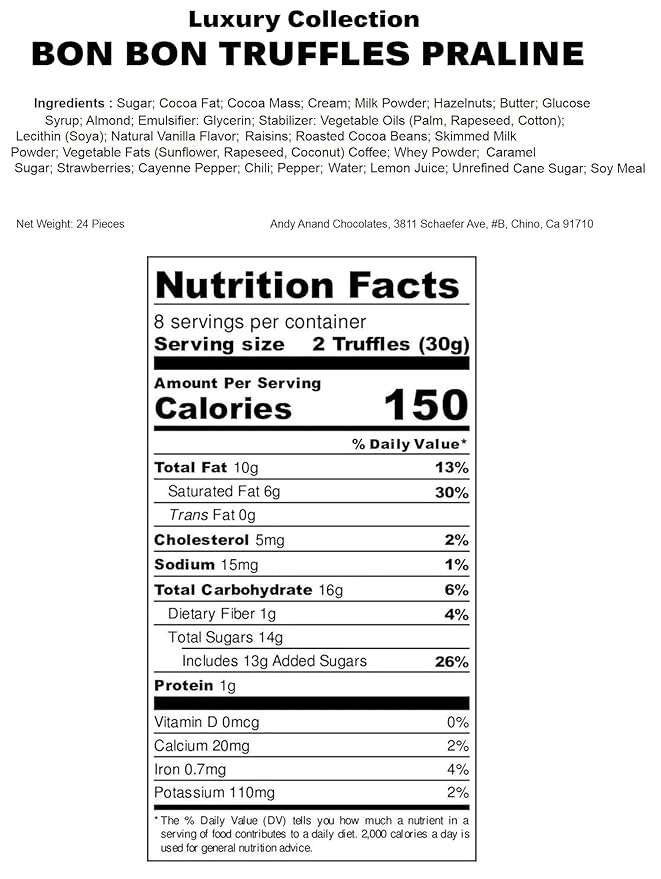 Luxury Collection
BON BON TRUFFLES PRALINE

Ingredients : Sugar; Cocoa Fat; Cocoa Mass; Cream; Milk Powder; Hazelnuts; Butter; Glucose Syrup; Almond; Emulsifier: Glycerin; Stabilizer: Vegetable Oils (Palm, Rapeseed, Cotton); Lecithin (Soya); Natural Vanilla Flavor; Raisins; Roasted Cocoa Beans; Skimmed Milk Powder; Vegetable Fats (Sunflower, Rapeseed, Coconut) Coffee; Whey Powder; Caramel Sugar; Strawberries; Cayenne Pepper; Chili; Pepper; Water; Lemon Juice; Unrefined Cane Sugar; Soy Meal

Net Weight: 24 Pieces

Andy Anand Chocolates, 3811 Schaefer Ave, #B, Chino, Ca 91710

Nutrition Facts
8 servings per container
Serving size 2 Truffles (30g)

Amount Per Serving
Calories 150

% Daily Value*
Total Fat 10g 13%
Saturated Fat 6g 30%
Trans Fat 0g
Cholesterol 5mg 2%
Sodium 15mg 1%
Total Carbohydrate 16g 6%
Dietary Fiber 1g 4%
Total Sugars 14g
Includes 13g Added Sugars 26%
Protein 1g

Vitamin D 0mcg 0%
Calcium 20mg 2%
Iron 0.7mg 4%
Potassium 110mg 2%

* The % Daily Value (DV) tells you how much a nutrient in a serving of food contributes to a daily diet. 2,000 calories a day is used for general nutrition advice.